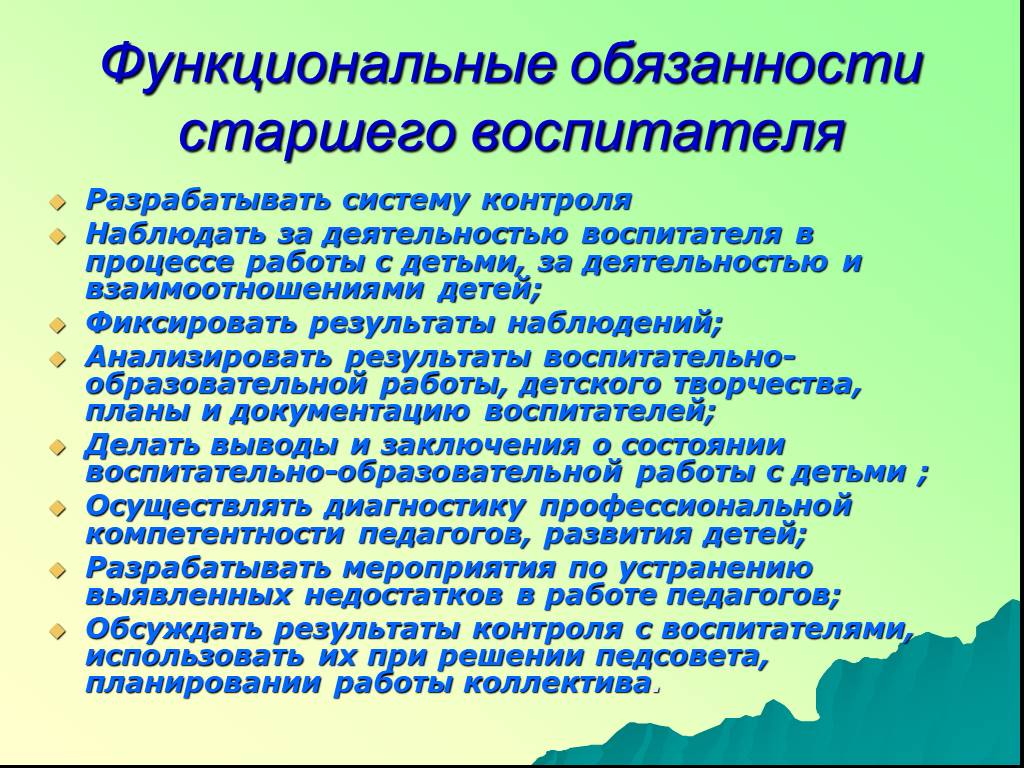 Функциональные обязанности старшего воспитателя

Разрабатывать систему контроля
Наблюдать за деятельностью воспитателя в процессе работы с детьми, за деятельностью и взаимоотношениями детей;
Фиксировать результаты наблюдений;
Анализировать результаты воспитательно-образовательной работы, детского творчества, планы и документацию воспитателей;
Делать выводы и заключения о состоянии воспитательно-образовательной работы с детьми ;
Осуществлять диагностику профессиональной компетентности педагогов, развития детей;
Разрабатывать мероприятия по устранению выявленных недостатков в работе педагогов;
Обсуждать результаты контроля с воспитателями, использовать их при решении педсовета, планировании работы коллектива.